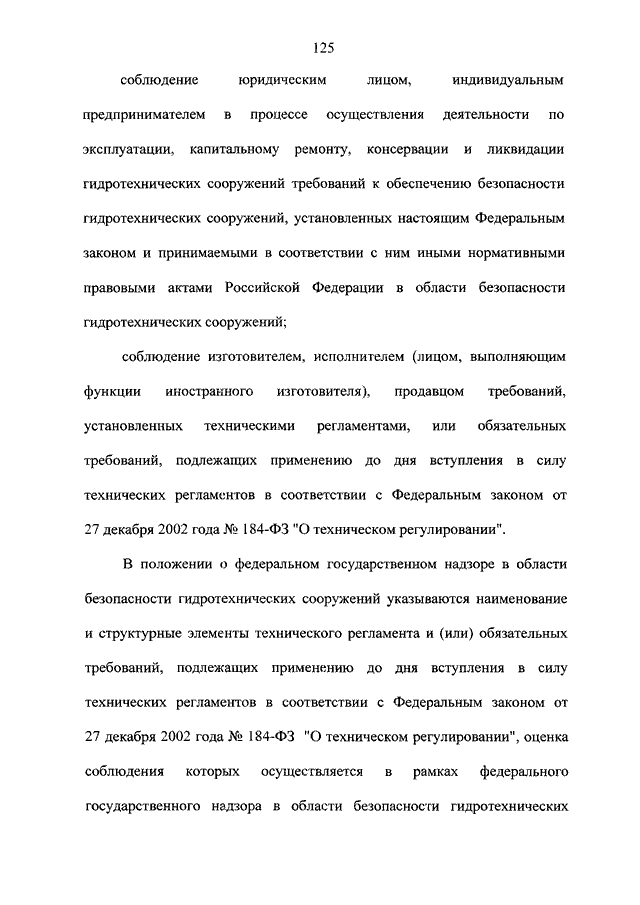 125

соблюдение юридическим лицом, индивидуальным предпринимателем в процессе осуществления деятельности по эксплуатации, капитальному ремонту, консервации и ликвидации гидротехнических сооружений требований к обеспечению безопасности гидротехнических сооружений, установленных настоящим Федеральным законом и принимаемыми в соответствии с ним иными нормативными правовыми актами Российской Федерации в области безопасности гидротехнических сооружений;

соблюдение изготовителем, исполнителем (лицом, выполняющим функции иностранного изготовителя), продавцом требований, установленных техническими регламентами, или обязательных требований, подлежащих применению до дня вступления в силу технических регламентов в соответствии с Федеральным законом от 27 декабря 2002 года № 184-ФЗ "О техническом регулировании".

В положении о федеральном государственном надзоре в области безопасности гидротехнических сооружений указываются наименование и структурные элементы технического регламента и (или) обязательных требований, подлежащих применению до дня вступления в силу технических регламентов в соответствии с Федеральным законом от 27 декабря 2002 года № 184-ФЗ "О техническом регулировании", оценка соблюдения которых осуществляется в рамках федерального государственного надзора в области безопасности гидротехнических